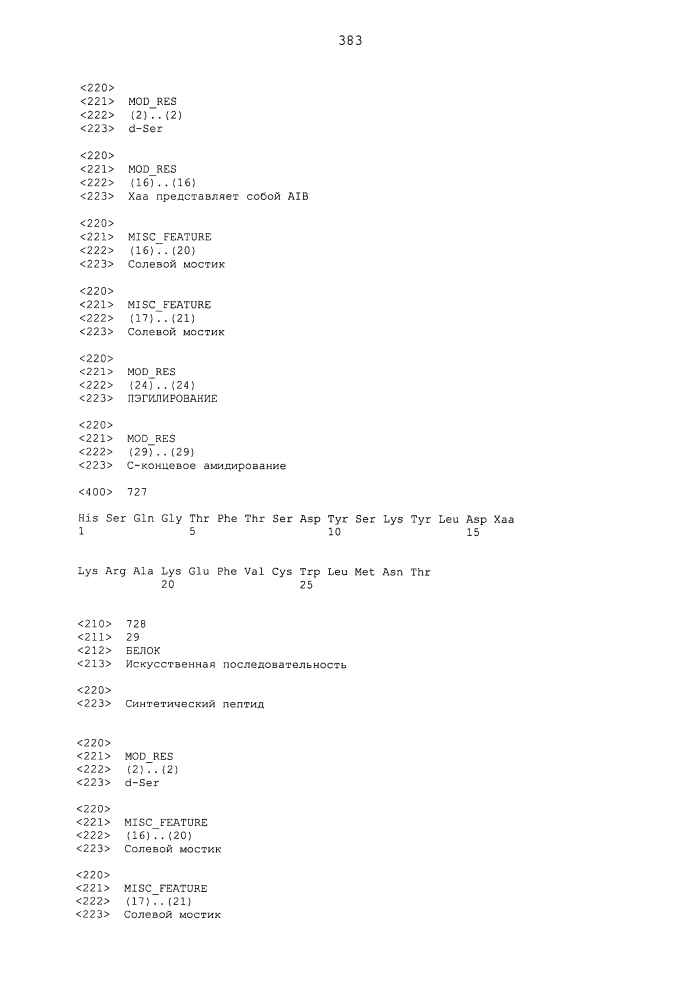 383

<220>
<221> MOD_RES
<222> (2)..(2)
<223> d-Ser

<220>
<221> MOD_RES
<222> (16)..(16)
<223> Xaa представляет собой AIB

<220>
<221> MISC_FEATURE
<222> (16)..(20)
<223> Солевой мостик

<220>
<221> MISC_FEATURE
<222> (17)..(21)
<223> Солевой мостик

<220>
<221> MOD_RES
<222> (24)..(24)
<223> ПЭГИЛИРОВАНИЕ

<220>
<221> MOD_RES
<222> (29)..(29)
<223> С-концевое амидирование

<400> 727

His Ser Gln Gly Thr Phe Thr Ser Asp Tyr Ser Lys Tyr Leu Asp Xaa
1               5                   10                  15

Lys Arg Ala Lys Glu Phe Val Cys Trp Leu Met Asn Thr
            20                  25

<210> 728
<211> 29
<212> БЕЛОК
<213> Искусственная последовательность

<220>
<223> Синтетический пептид

<220>
<221> MOD_RES
<222> (2)..(2)
<223> d-Ser

<220>
<221> MISC_FEATURE
<222> (16)..(20)
<223> Солевой мостик

<220>
<221> MISC_FEATURE
<222> (17)..(21)
<223> Солевой мостик